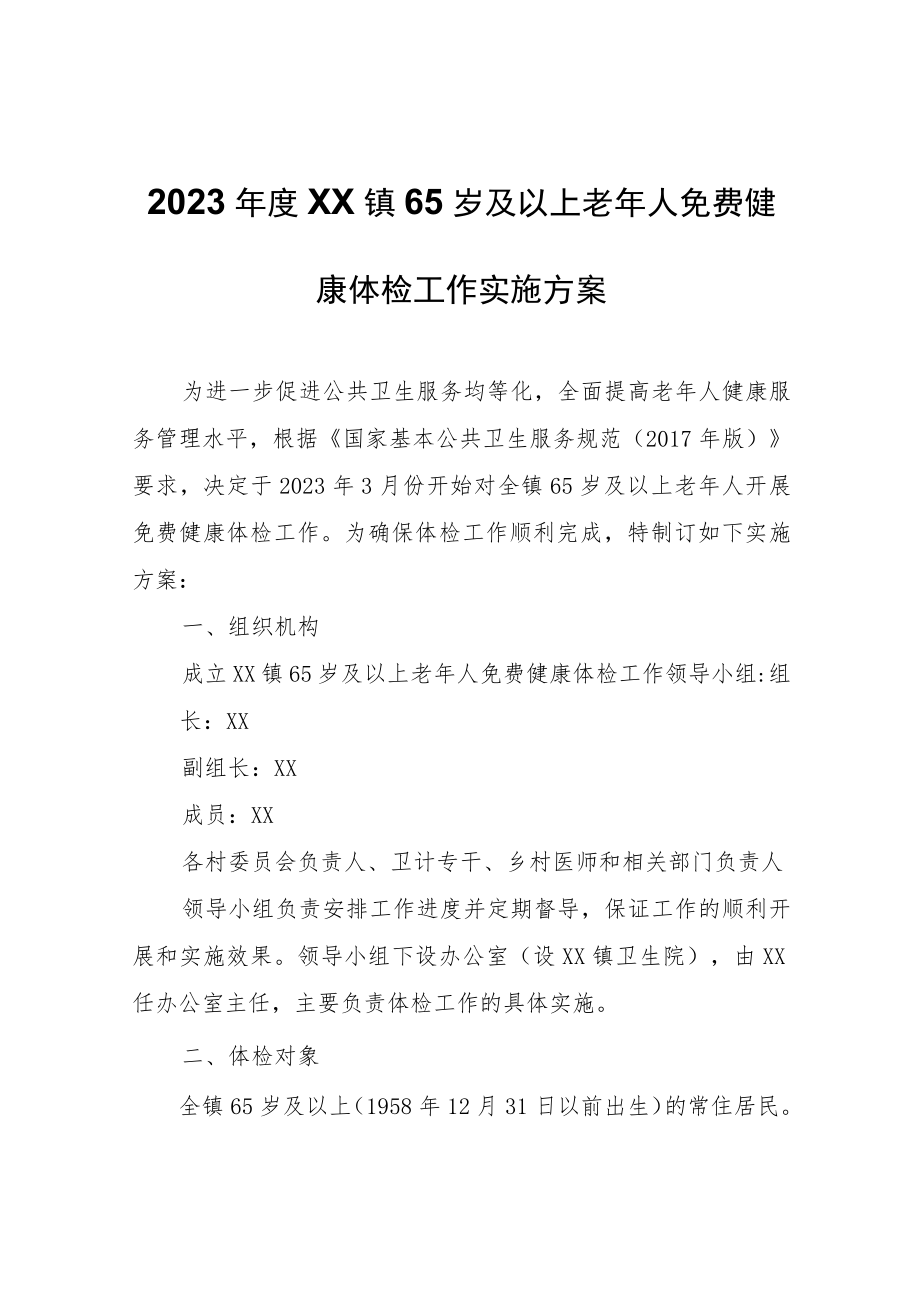 2023年度XX镇65岁及以上老年人免费健康体检工作实施方案

为进一步促进公共卫生服务均等化，全面提高老年人健康服务管理水平，根据《国家基本公共卫生服务规范（2017年版）》要求，决定于2023年3月份开始对全镇65岁及以上老年人开展免费健康体检工作。为确保体检工作顺利完成，特制订如下实施方案：

一、组织机构

成立XX镇65岁及以上老年人免费健康体检工作领导小组:组长：XX

副组长：XX

成员：XX

各村委员会负责人、卫计专干、乡村医师和相关部门负责人

领导小组负责安排工作进度并定期督导，保证工作的顺利开展和实施效果。领导小组下设办公室（设XX镇卫生院），由XX任办公室主任，主要负责体检工作的具体实施。

二、体检对象

全镇65岁及以上（1958年12月31日以前出生）的常住居民。